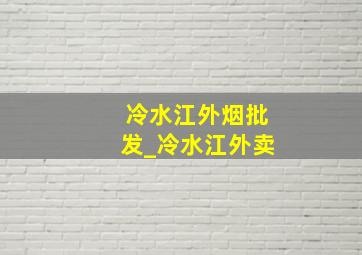 冷水江外烟批发_冷水江外卖